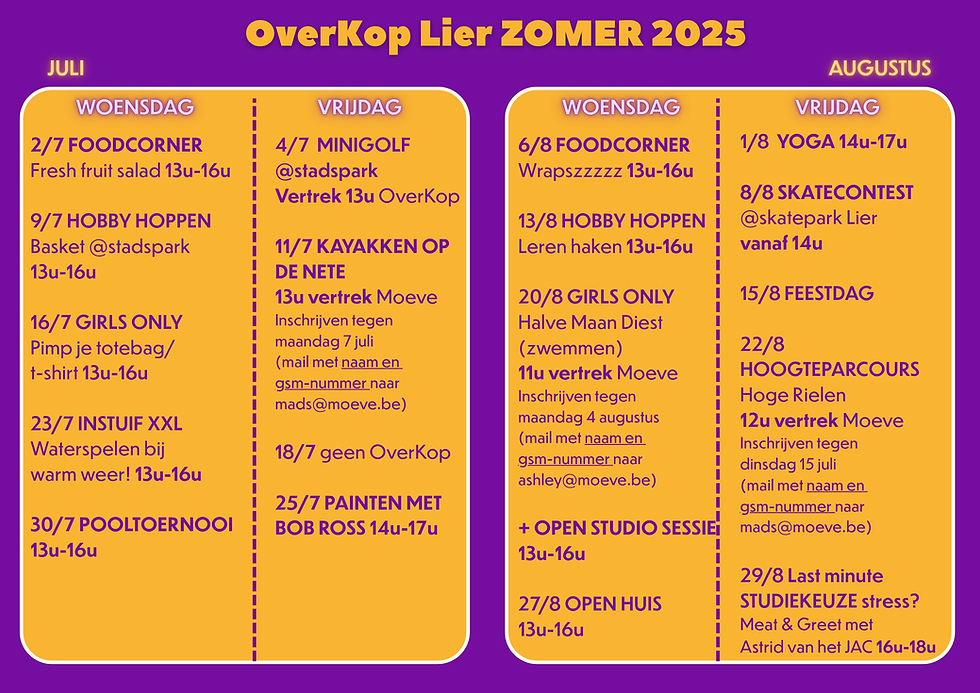 OverKop Lier ZOMER 2025

JULI

WOENSDAG

2/7 FOODCORNER
Fresh fruit salad 13u-16u

9/7 HOBBY HOPPEN
Basket @stadspark
13u-16u

16/7 GIRLS ONLY
Pimp je totebag/
t-shirt 13u-16u

23/7 INSTUIF XXL
Waterspelen bij
warm weer! 13u-16u

30/7 POOLTOERNOOI
13u-16u

VRIJDAG

4/7 MINIGOLF
@stadspark
Vertrek 13u OverKop

11/7 KAYAKKEN OP DE NETE
13u vertrek Moeve
Inschrijven tegen maandag 7 juli
(mail met naam en gsm-nummer naar mads@moeve.be)

18/7 geen OverKop

25/7 PAINTEN MET BOB ROSS 14u-17u

AUGUSTUS

WOENSDAG

6/8 FOODCORNER
Wrapszzzzz 13u-16u

13/8 HOBBY HOPPEN
Leren haken 13u-16u

20/8 GIRLS ONLY
Halve Maan Diest
(zwemmen)
11u vertrek Moeve
Inschrijven tegen maandag 4 augustus
(mail met naam en gsm-nummer naar ashley@moeve.be)

+ OPEN STUDIO SESSIE
13u-16u

27/8 OPEN HUIS
13u-16u

VRIJDAG

1/8 YOGA 14u-17u

8/8 SKATECONTEST
@skatepark Lier
vanaf 14u

15/8 FEESTDAG

22/8
HOOGTEPARCOURS
Hoge Rielen
12u vertrek Moeve
Inschrijven tegen dinsdag 15 juli
(mail met naam en gsm-nummer naar mads@moeve.be)

29/8 Last minute STUDIEKEUZE stress?
Meat & Greet met Astrid van het JAC 16u-18u